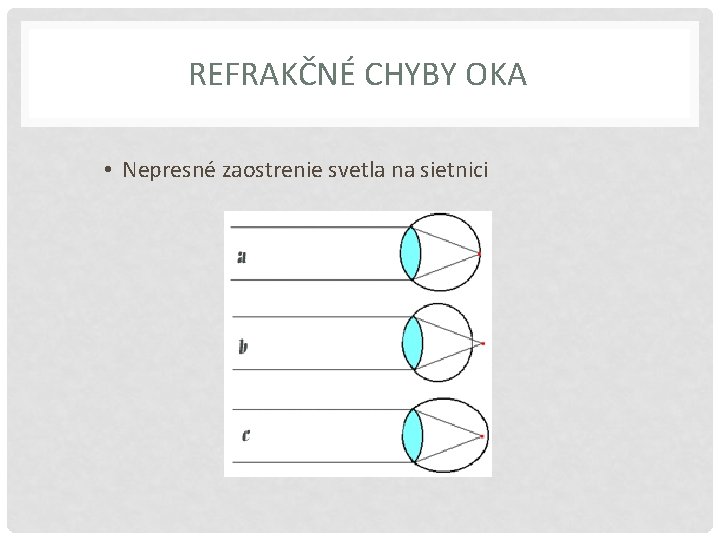 REFRAKČNÉ CHYBY OKA

• Nepresné zaostrenie svetla na sietnici

a

b

c